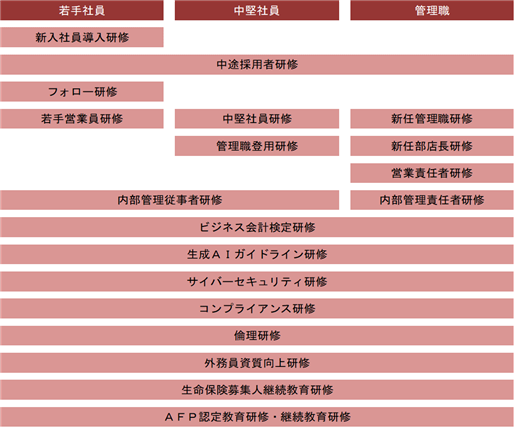 若手社員
中堅社員
管理職

新入社員導入研修

中途採用者研修

フォロー研修

若手営業員研修
中堅社員研修
新任管理職研修

管理職登用研修
新任部店長研修

営業責任者研修

内部管理従事者研修
内部管理責任者研修

ビジネス会計検定研修

生成ＡＩガイドライン研修

サイバーセキュリティ研修

コンプライアンス研修

倫理研修

外務員資質向上研修

生命保険募集人継続教育研修

ＡＦＰ認定教育研修・継続教育研修